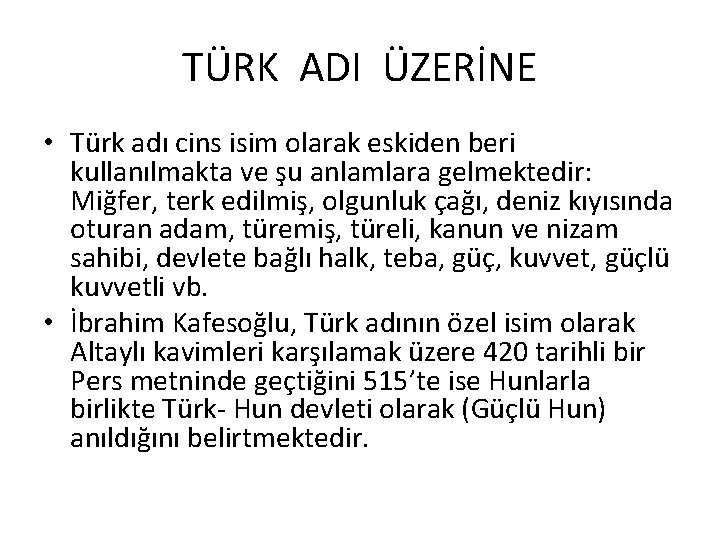 TÜRK ADI ÜZERİNE

• Türk adı cins isim olarak eskiden beri kullanılmakta ve şu anlamlara gelmektedir: Miğfer, terk edilmiş, olgunluk çağı, deniz kıyısında oturan adam, türemiş, türeli, kanun ve nizam sahibi, devlete bağlı halk, teba, güç, kuvvet, güçlü kuvvetli vb.

• İbrahim Kafesoğlu, Türk adının özel isim olarak Altaylı kavimleri karşılamak üzere 420 tarihli bir Pers metninde geçtiğini 515'te ise Hunlarla birlikte Türk- Hun devleti olarak (Güçlü Hun) anıldığını belirtmektedir.